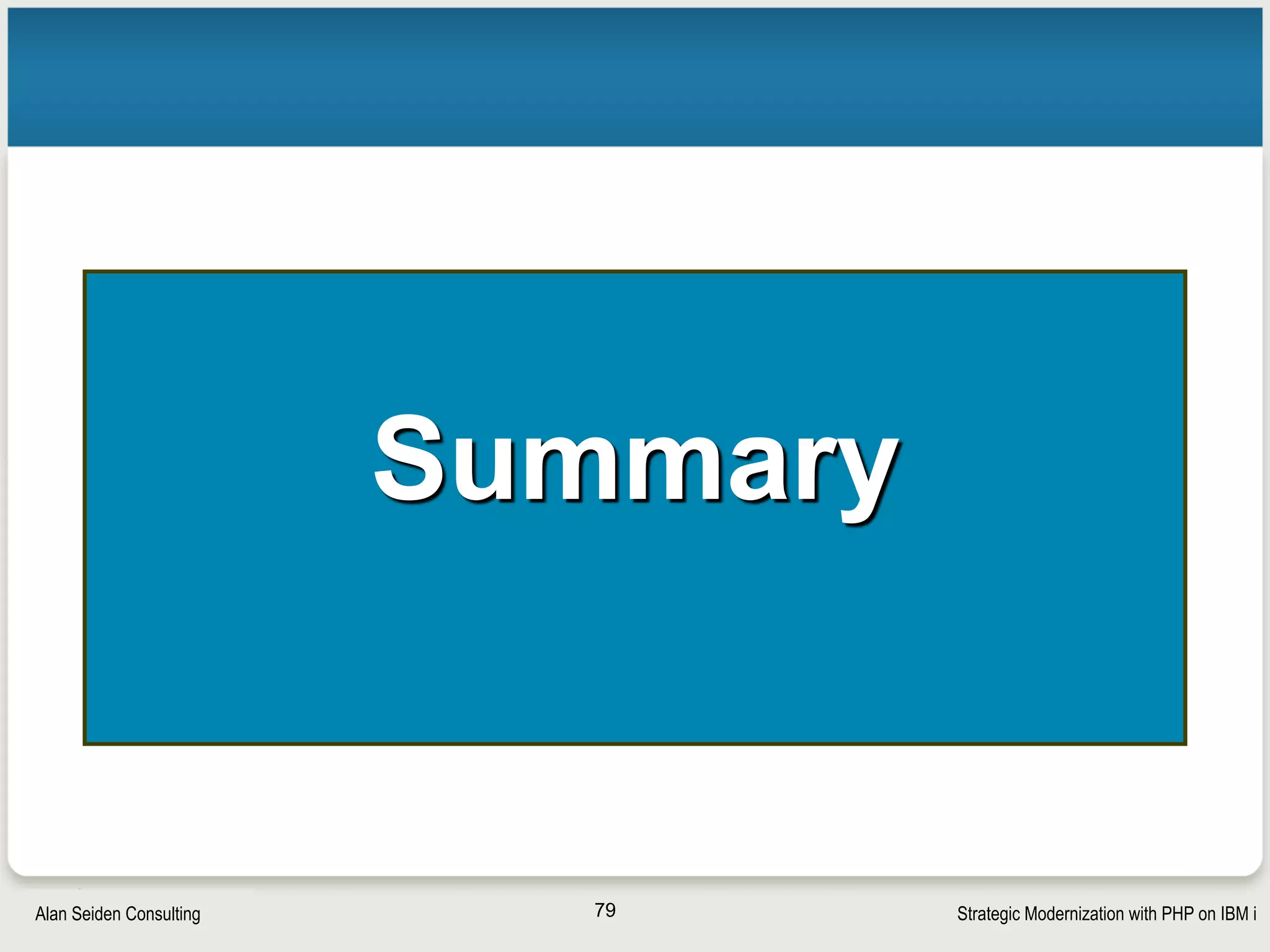 Summary

Alan Seiden Consulting

79

Strategic Modernization with PHP on IBM i